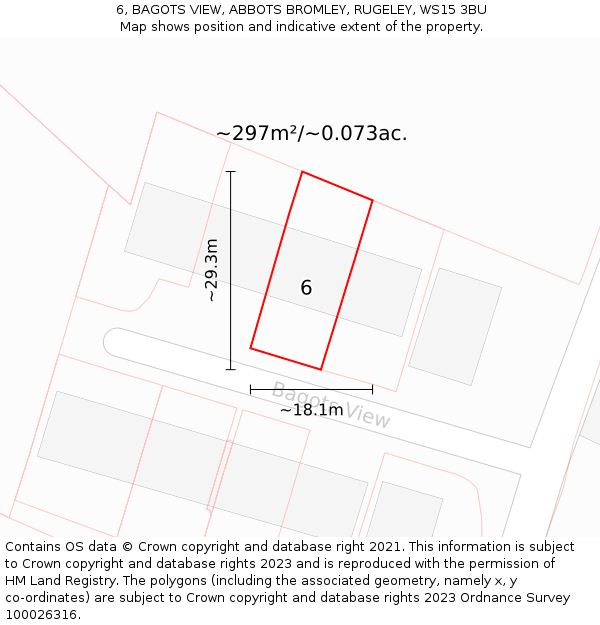 6, BAGOTS VIEW, ABBOTS BROMLEY, RUGELEY, WS15 3BU
Map shows position and indicative extent of the property.

~297m²/~0.073ac.

~29.3m

6

Bagots View

~18.1m

Contains OS data © Crown copyright and database right 2021. This information is subject to Crown copyright and database rights 2023 and is reproduced with the permission of HM Land Registry. The polygons (including the associated geometry, namely x, y co-ordinates) are subject to Crown copyright and database rights 2023 Ordnance Survey 100026316.